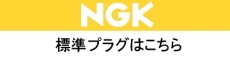 NGK

標準プラグはこちら